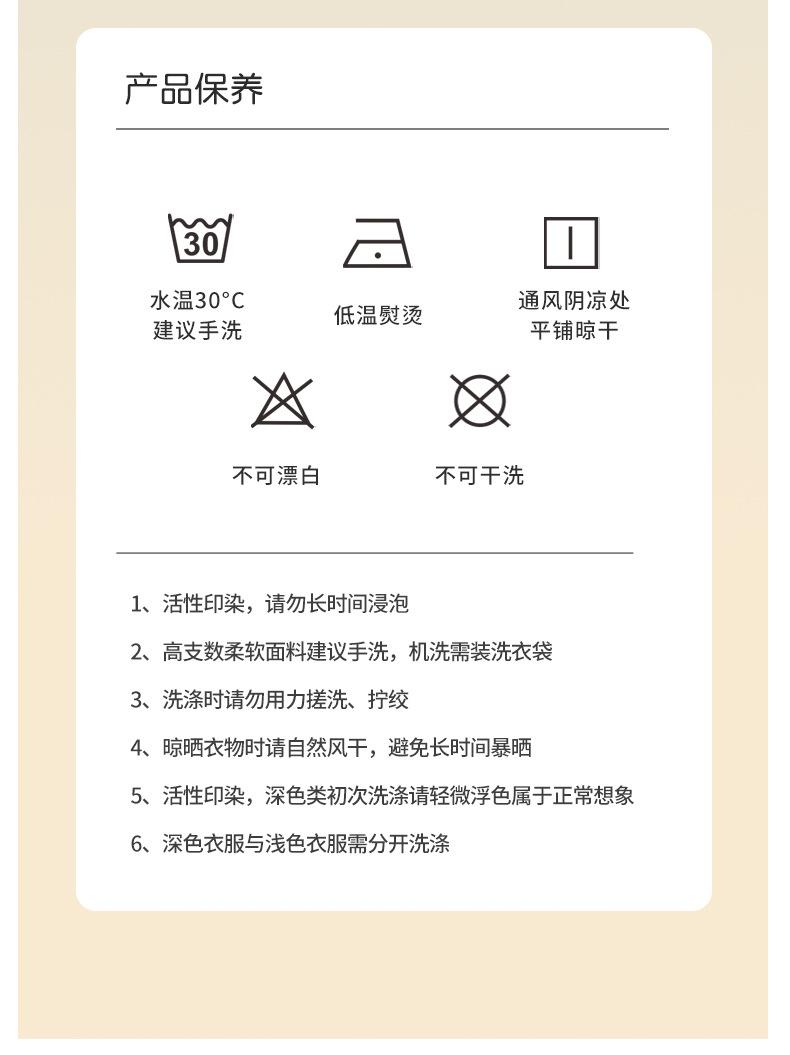 产品保养

30

水温30°C
建议手洗

低温熨烫

通风阴凉处
平铺晾干

不可漂白

不可干洗

1、活性印染，请勿长时间浸泡

2、高支数柔软面料建议手洗，机洗需装洗衣袋

3、洗涤时请勿用力搓洗、拧绞

4、晾晒衣物时请自然风干，避免长时间暴晒

5、活性印染，深色类初次洗涤请轻微浮色属于正常想象

6、深色衣服与浅色衣服需分开洗涤